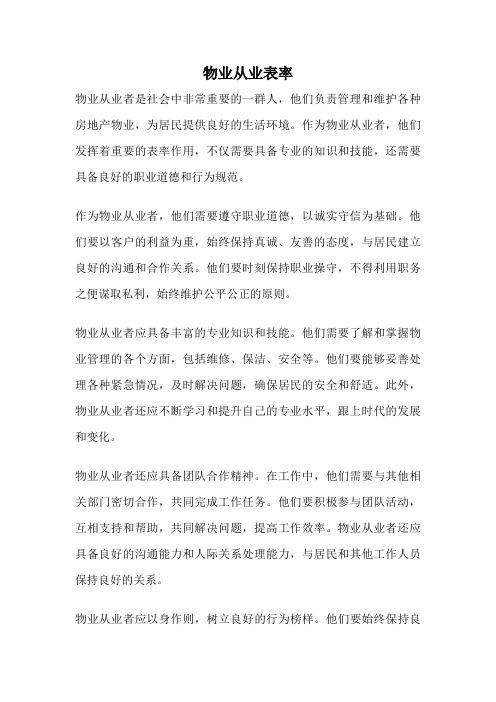 物业从业表率

物业从业者是社会中非常重要的一群人，他们负责管理和维护各种房地产物业，为居民提供良好的生活环境。作为物业从业者，他们发挥着重要的表率作用，不仅需要具备专业的知识和技能，还需要具备良好的职业道德和行为规范。

作为物业从业者，他们需要遵守职业道德，以诚实守信为基础。他们要以客户的利益为重，始终保持真诚、友善的态度，与居民建立良好的沟通和合作关系。他们要时刻保持职业操守，不得利用职务之便谋取私利，始终维护公平公正的原则。

物业从业者应具备丰富的专业知识和技能。他们需要了解和掌握物业管理的各个方面，包括维修、保洁、安全等。他们要能够妥善处理各种紧急情况，及时解决问题，确保居民的安全和舒适。此外，物业从业者还应不断学习和提升自己的专业水平，跟上时代的发展和变化。

物业从业者还应具备团队合作精神。在工作中，他们需要与其他相关部门密切合作，共同完成工作任务。他们要积极参与团队活动，互相支持和帮助，共同解决问题，提高工作效率。物业从业者还应具备良好的沟通能力和人际关系处理能力，与居民和其他工作人员保持良好的关系。

物业从业者应以身作则，树立良好的行为榜样。他们要始终保持良